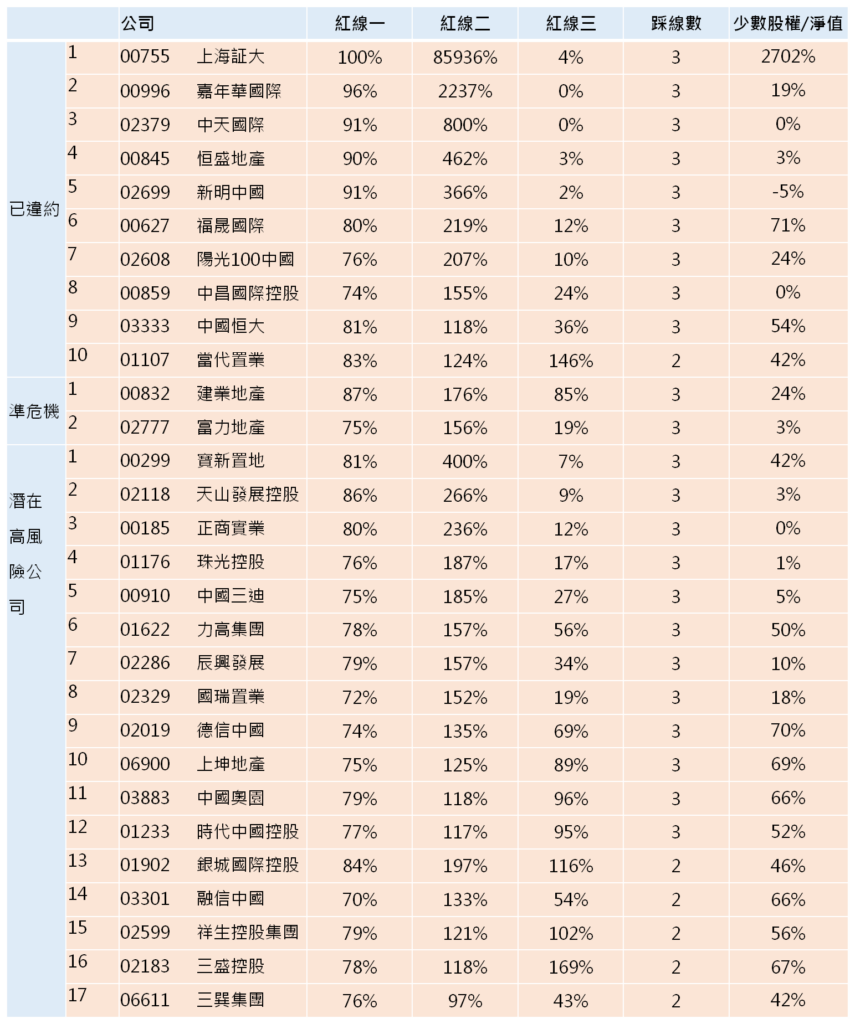 | | | 公司 | | 紅線一 | 紅線二 | 紅線三 | 踩線數 | 少數股權/淨值 |
|---|---|---|---|---|---|---|---|---|
| 已違約 | 1 | 00755 | 上海証大 | 100% | 85936% | 4% | 3 | 2702% |
| | 2 | 00996 | 嘉年華國際 | 96% | 2237% | 0% | 3 | 19% |
| | 3 | 02379 | 中天國際 | 91% | 800% | 0% | 3 | 0% |
| | 4 | 00845 | 恒盛地產 | 90% | 462% | 3% | 3 | 3% |
| | 5 | 02699 | 新明中國 | 91% | 366% | 2% | 3 | -5% |
| | 6 | 00627 | 福晟國際 | 80% | 219% | 12% | 3 | 71% |
| | 7 | 02608 | 陽光100中國 | 76% | 207% | 10% | 3 | 24% |
| | 8 | 00859 | 中昌國際控股 | 74% | 155% | 24% | 3 | 0% |
| | 9 | 03333 | 中國恒大 | 81% | 118% | 36% | 3 | 54% |
| | 10 | 01107 | 當代置業 | 83% | 124% | 146% | 2 | 42% |
| 準危機 | 1 | 00832 | 建業地產 | 87% | 176% | 85% | 3 | 24% |
| | 2 | 02777 | 富力地產 | 75% | 156% | 19% | 3 | 3% |
| 潛在高風險公司 | 1 | 00299 | 寶新置地 | 81% | 400% | 7% | 3 | 42% |
| | 2 | 02118 | 天山發展控股 | 86% | 266% | 9% | 3 | 3% |
| | 3 | 00185 | 正商實業 | 80% | 236% | 12% | 3 | 0% |
| | 4 | 01176 | 珠光控股 | 76% | 187% | 17% | 3 | 1% |
| | 5 | 00910 | 中國三迪 | 75% | 185% | 27% | 3 | 5% |
| | 6 | 01622 | 力高集團 | 78% | 157% | 56% | 3 | 50% |
| | 7 | 02286 | 辰興發展 | 79% | 157% | 34% | 3 | 10% |
| | 8 | 02329 | 國瑞置業 | 72% | 152% | 19% | 3 | 18% |
| | 9 | 02019 | 德信中國 | 74% | 135% | 69% | 3 | 70% |
| | 10 | 06900 | 上坤地產 | 75% | 125% | 89% | 3 | 69% |
| | 11 | 03883 | 中國奧園 | 79% | 118% | 96% | 3 | 66% |
| | 12 | 01233 | 時代中國控股 | 77% | 117% | 95% | 3 | 52% |
| | 13 | 01902 | 銀城國際控股 | 84% | 197% | 116% | 2 | 46% |
| | 14 | 03301 | 融信中國 | 70% | 133% | 54% | 2 | 66% |
| | 15 | 02599 | 祥生控股集團 | 79% | 121% | 102% | 2 | 56% |
| | 16 | 02183 | 三盛控股 | 78% | 118% | 169% | 2 | 67% |
| | 17 | 06611 | 三巽集團 | 76% | 97% | 43% | 2 | 42% |